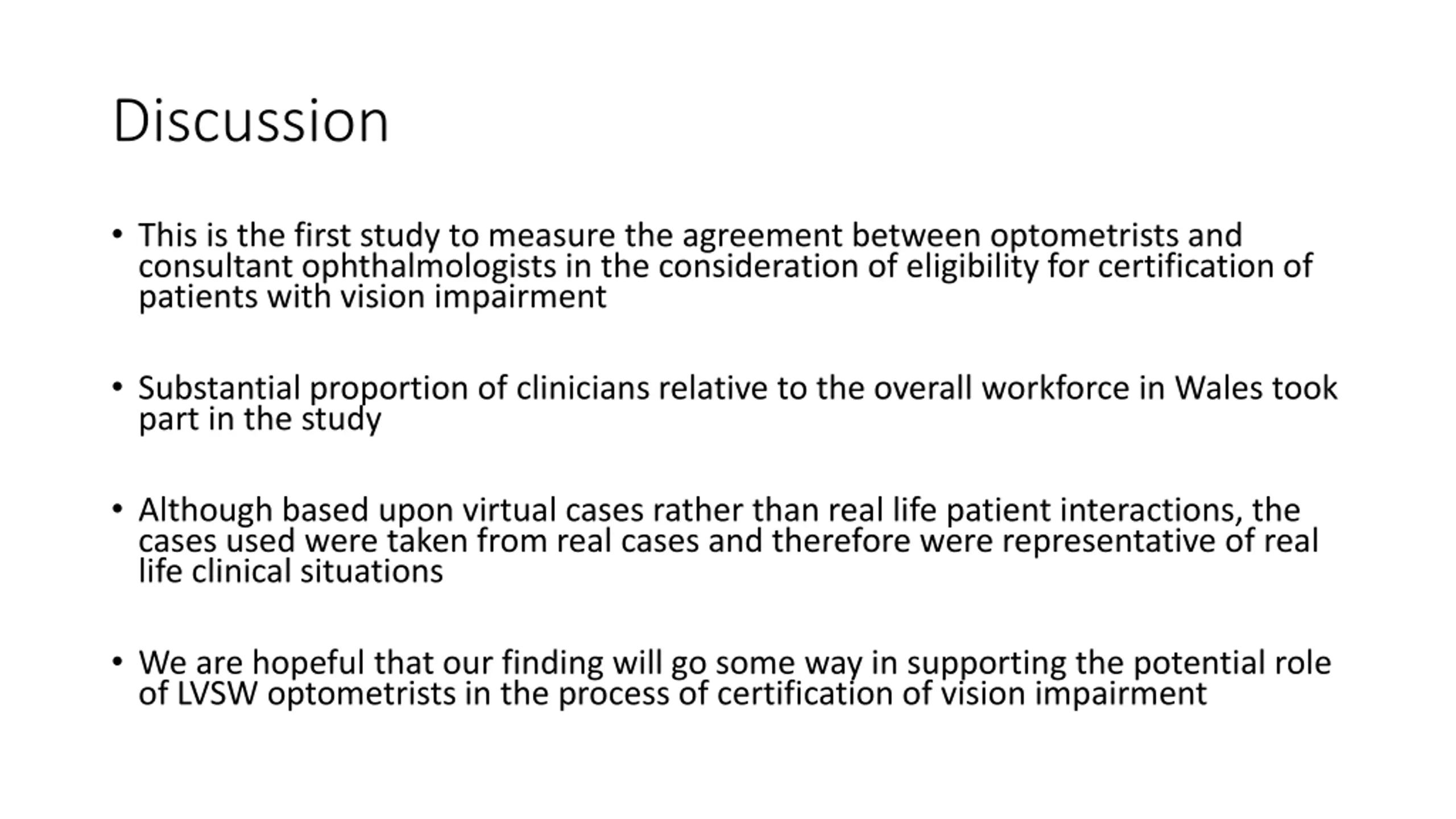 Discussion

• This is the first study to measure the agreement between optometrists and consultant ophthalmologists in the consideration of eligibility for certification of patients with vision impairment

• Substantial proportion of clinicians relative to the overall workforce in Wales took part in the study

• Although based upon virtual cases rather than real life patient interactions, the cases used were taken from real cases and therefore were representative of real life clinical situations

• We are hopeful that our finding will go some way in supporting the potential role of LVSW optometrists in the process of certification of vision impairment